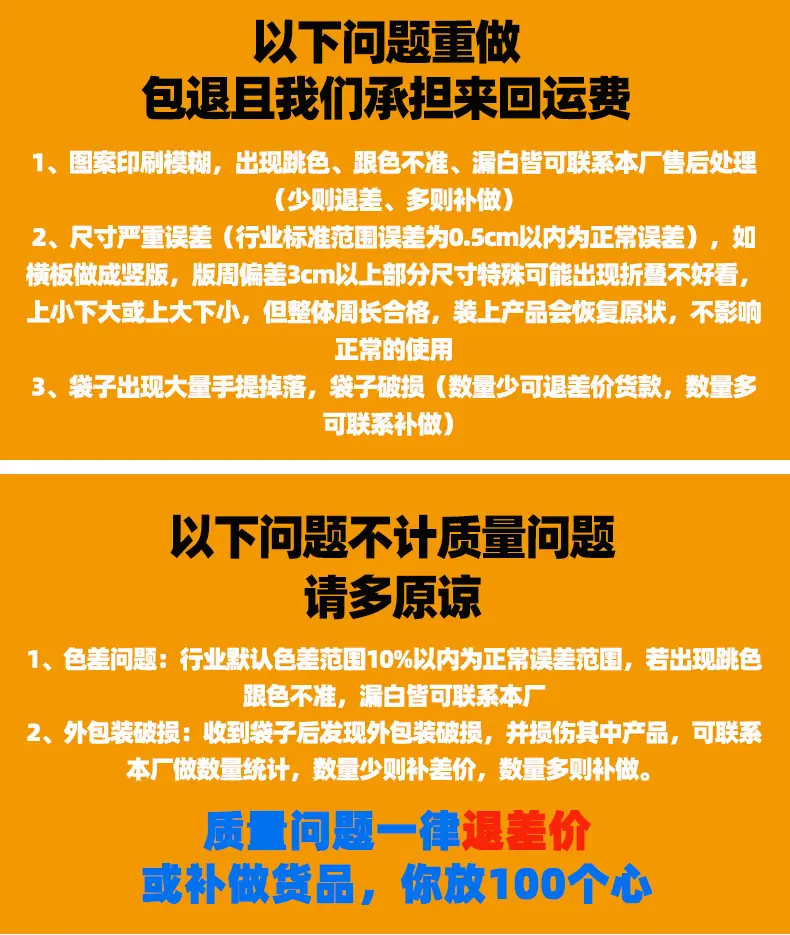 以下问题重做
包退且我们承担来回运费

1、图案印刷模糊，出现跳色、跟色不准、漏白皆可联系本厂售后处理（少则退差、多则补做）
2、尺寸严重误差（行业标准范围误差为0.5cm以内为正常误差），如横板做成竖版，版周偏差3cm以上部分尺寸特殊可能出现折叠不好看，上小下大或上大下小，但整体周长合格，装上产品会恢复原状，不影响正常的使用
3、袋子出现大量手提掉落，袋子破损（数量少可退差价货款，数量多可联系补做）

以下问题不计质量问题
请多原谅

1、色差问题：行业默认色差范围10%以内为正常误差范围，若出现跳色跟色不准，漏白皆可联系本厂
2、外包装破损：收到袋子后发现外包装破损，并损伤其中产品，可联系本厂做数量统计，数量少则补差价，数量多则补做。

质量问题一律退差价
或补做货品，你放100个心